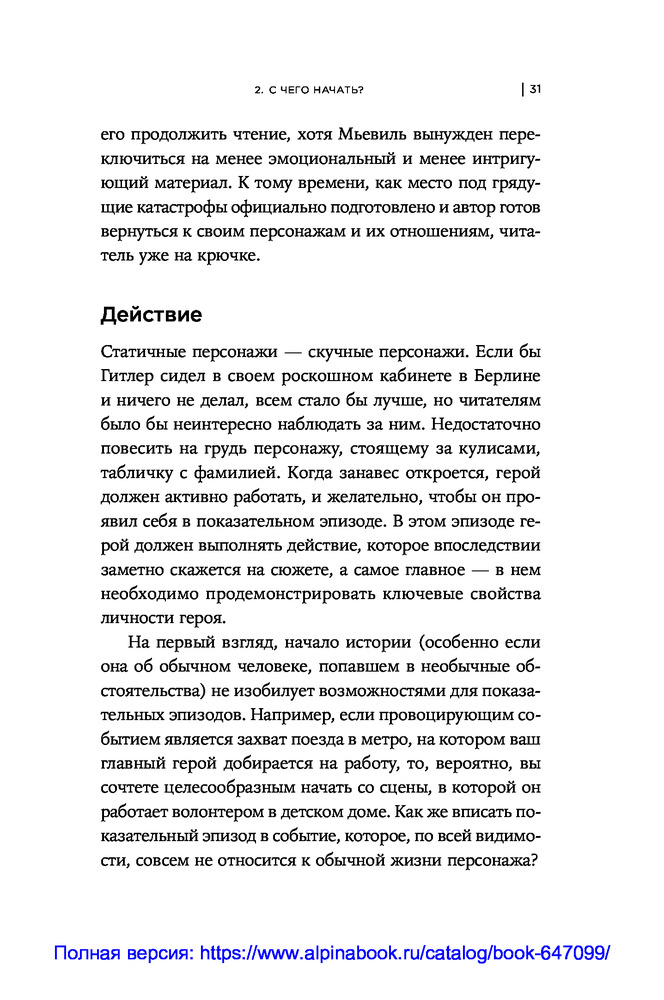 2. С ЧЕГО НАЧАТЬ? | 31

его продолжить чтение, хотя Мьевиль вынужден переключиться на менее эмоциональный и менее интригующий материал. К тому времени, как место под грядущие катастрофы официально подготовлено и автор готов вернуться к своим персонажам и их отношениям, читатель уже на крючке.

Действие

Статичные персонажи — скучные персонажи. Если бы Гитлер сидел в своем роскошном кабинете в Берлине и ничего не делал, всем стало бы лучше, но читателям было бы неинтересно наблюдать за ним. Недостаточно повесить на грудь персонажу, стоящему за кулисами, табличку с фамилией. Когда занавес откроется, герой должен активно работать, и желательно, чтобы он проявил себя в показательном эпизоде. В этом эпизоде герой должен выполнять действие, которое впоследствии заметно скажется на сюжете, а самое главное — в нем необходимо продемонстрировать ключевые свойства личности героя.

На первый взгляд, начало истории (особенно если она об обычном человеке, попавшем в необычные обстоятельства) не изобилует возможностями для показательных эпизодов. Например, если провоцирующим событием является захват поезда в метро, на котором ваш главный герой добирается на работу, то, вероятно, вы сочтете целесообразным начать со сцены, в которой он работает волонтером в детском доме. Как же вписать показательный эпизод в событие, которое, по всей видимости, совсем не относится к обычной жизни персонажа?

Полная версия: https://www.alpinabook.ru/catalog/book-647099/